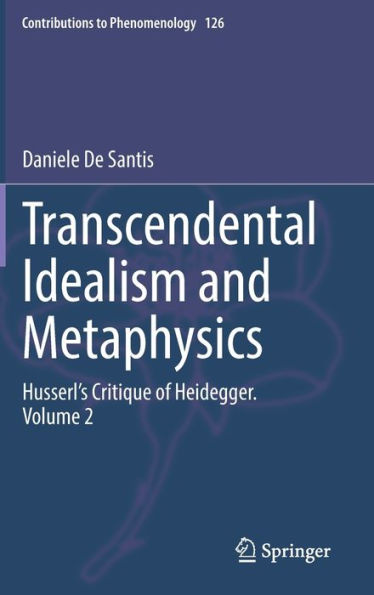 Contributions to Phenomenology 126

Daniele De Santis

Transcendental Idealism and Metaphysics

Husserl's Critique of Heidegger. Volume 2

Springer